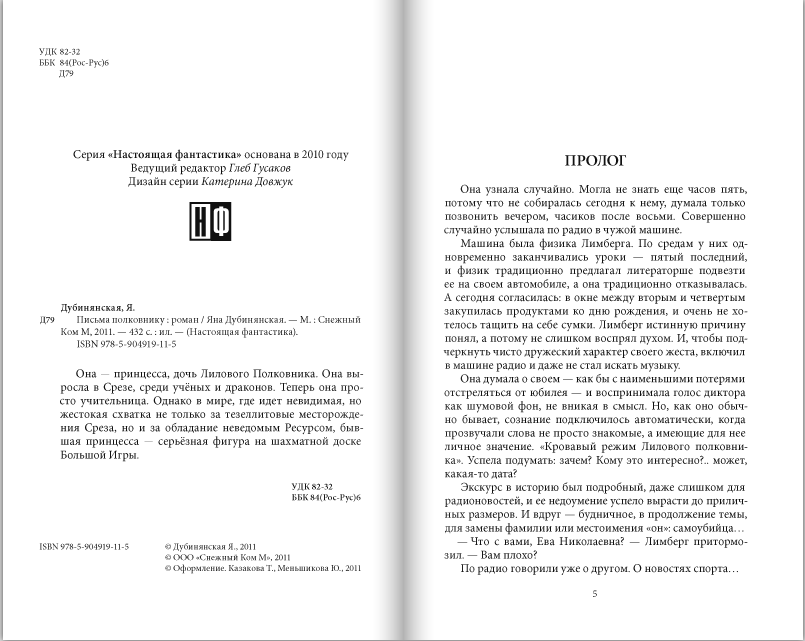 УДК 82-32
ББК 84(Рос-Рус)6
Д79

Серия «Настоящая фантастика» основана в 2010 году
Ведущий редактор Глеб Гусаков
Дизайн серии Катерина Довжук

НФ

Дубинянская, Я.
Д79 Письма полковнику : роман / Яна Дубинянская. — М. : Снежный Ком М, 2011. — 432 с. : ил. — (Настоящая фантастика).
ISBN 978-5-904919-11-5

Она — принцесса, дочь Лилового Полковника. Она выросла в Срезе, среди учёных и драконов. Теперь она просто учительница. Однако в мире, где идет невидимая, но жестокая схватка не только за тезеллитовые месторождения Среза, но и за обладание неведомым Ресурсом, бывшая принцесса — серьёзная фигура на шахматной доске Большой Игры.

УДК 82-32
ББК 84(Рос-Рус)6

ISBN 978-5-904919-11-5

© Дубинянская Я., 2011
© ООО «Снежный Ком М», 2011
© Оформление. Казакова Т., Меньшикова Ю., 2011

ПРОЛОГ

Она узнала случайно. Могла не знать еще часов пять, потому что не собиралась сегодня к нему, думала только позвонить вечером, часиков после восьми. Совершенно случайно услышала по радио в чужой машине.

Машина была физика Лимберга. По средам у них одновременно заканчивались уроки — пятый последний, и физик традиционно предлагал литераторше подвезти ее на своем автомобиле, а она традиционно отказывалась. А сегодня согласилась: в окне между вторым и четвертым закупилась продуктами ко дню рождения, и очень не хотелось тащить на себе сумки. Лимберг истинную причину понял, а потому не слишком воспрял духом. И, чтобы подчеркнуть чисто дружеский характер своего жеста, включил в машине радио и даже не стал искать музыку.

Она думала о своем — как бы с наименьшими потерями отстреляться от юбилея — и воспринимала голос диктора как шумовой фон, не вникая в смысл. Но, как оно обычно бывает, сознание подключилось автоматически, когда прозвучали слова не просто знакомые, а имеющие для нее личное значение. «Кровавый режим Лилового полковника». Успела подумать: зачем? Кому это интересно?.. может, какая-то дата?

Экскурс в историю был подробный, даже слишком для радионовостей, и ее недоумение успело вырасти до приличных размеров. И вдруг — будничное, в продолжение темы, для замены фамилии или местоимения «он»: самоубийца…

— Что с вами, Ева Николаевна? — Лимберг притормозил. — Вам плохо?

По радио говорили уже о другом. О новостях спорта…

5